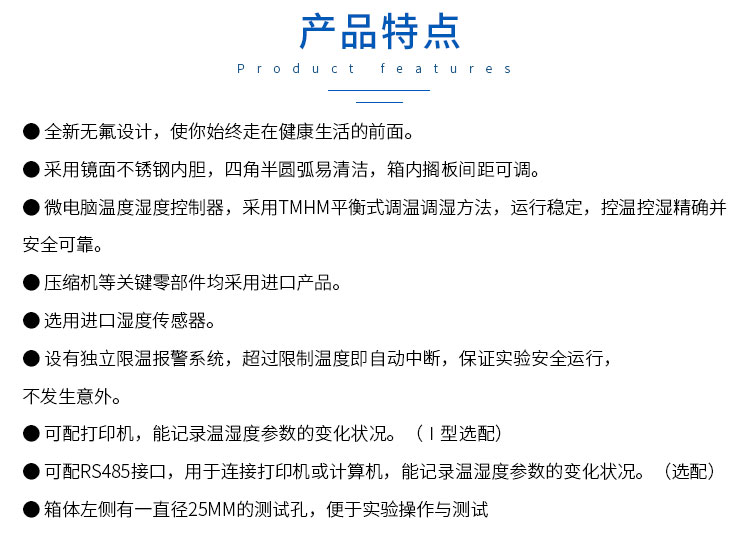 产品特点

Product features

● 全新无氟设计，使你始终走在健康生活的前面。

● 采用镜面不锈钢内胆，四角半圆弧易清洁，箱内搁板间距可调。

● 微电脑温度湿度控制器，采用TMHM平衡式调温调湿方法，运行稳定，控温控湿精确并安全可靠。

● 压缩机等关键零部件均采用进口产品。

● 选用进口湿度传感器。

● 设有独立限温报警系统，超过限制温度即自动中断，保证实验安全运行，不发生意外。

● 可配打印机，能记录温湿度参数的变化状况。（Ⅰ型选配）

● 可配RS485接口，用于连接打印机或计算机，能记录温湿度参数的变化状况。（选配）

● 箱体左侧有一直径25MM的测试孔，便于实验操作与测试